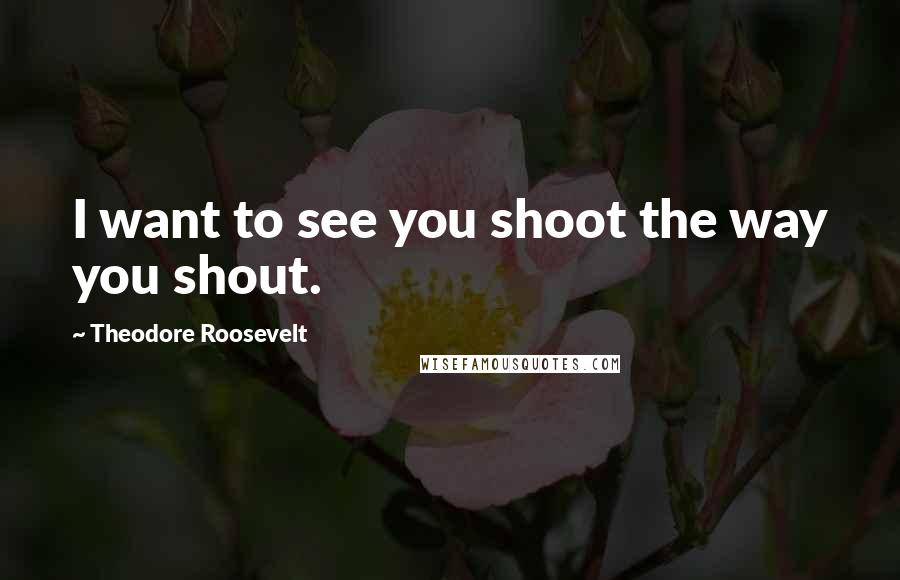 I want to see you shoot the way you shout.

~ Theodore Roosevelt

WISEFAMOUSQUOTES.COM